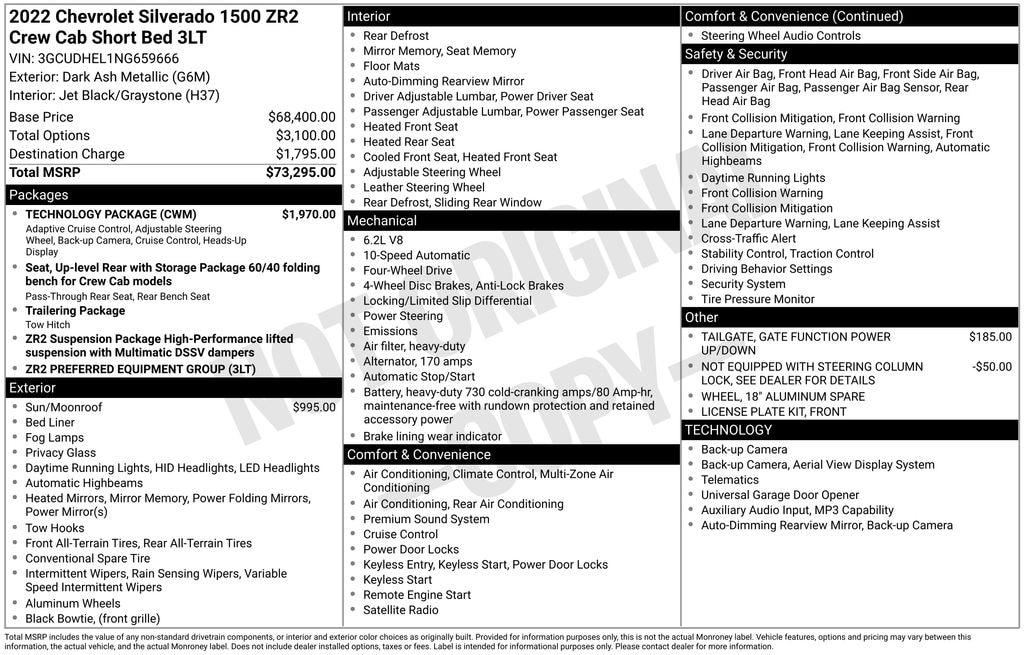 2022 Chevrolet Silverado 1500 ZR2 Crew Cab Short Bed 3LT
VIN: 3GCUDHEL1NG659666
Exterior: Dark Ash Metallic (G6M)
Interior: Jet Black/Graystone (H37)

| | |
|---|---|
| Base Price | $68,400.00 |
| Total Options | $3,100.00 |
| Destination Charge | $1,795.00 |
| Total MSRP | $73,295.00 |

Packages
- TECHNOLOGY PACKAGE (CWM) $1,970.00
Adaptive Cruise Control, Adjustable Steering Wheel, Back-up Camera, Cruise Control, Heads-Up Display
- Seat, Up-level Rear with Storage Package 60/40 folding bench for Crew Cab models
Pass-Through Rear Seat, Rear Bench Seat
- Trailering Package
Tow Hitch
- ZR2 Suspension Package High-Performance lifted suspension with Multimatic DSSV dampers
- ZR2 PREFERRED EQUIPMENT GROUP (3LT)

Exterior
- Sun/Moonroof $995.00
- Bed Liner
- Fog Lamps
- Privacy Glass
- Daytime Running Lights, HID Headlights, LED Headlights
- Automatic Highbeams
- Heated Mirrors, Mirror Memory, Power Folding Mirrors, Power Mirror(s)
- Tow Hooks
- Front All-Terrain Tires, Rear All-Terrain Tires
- Conventional Spare Tire
- Intermittent Wipers, Rain Sensing Wipers, Variable Speed Intermittent Wipers
- Aluminum Wheels
- Black Bowtie, (front grille)

Interior
- Rear Defrost
- Mirror Memory, Seat Memory
- Floor Mats
- Auto-Dimming Rearview Mirror
- Driver Adjustable Lumbar, Power Driver Seat
- Passenger Adjustable Lumbar, Power Passenger Seat
- Heated Front Seat
- Heated Rear Seat
- Cooled Front Seat, Heated Front Seat
- Adjustable Steering Wheel
- Leather Steering Wheel
- Rear Defrost, Sliding Rear Window

Mechanical
- 6.2L V8
- 10-Speed Automatic
- Four-Wheel Drive
- 4-Wheel Disc Brakes, Anti-Lock Brakes
- Locking/Limited Slip Differential
- Power Steering
- Emissions
- Air filter, heavy-duty
- Alternator, 170 amps
- Automatic Stop/Start
- Battery, heavy-duty 730 cold-cranking amps/80 Amp-hr, maintenance-free with rundown protection and retained accessory power
- Brake lining wear indicator

Comfort & Convenience
- Air Conditioning, Climate Control, Multi-Zone Air Conditioning
- Air Conditioning, Rear Air Conditioning
- Premium Sound System
- Cruise Control
- Power Door Locks
- Keyless Entry, Keyless Start, Power Door Locks
- Keyless Start
- Remote Engine Start
- Satellite Radio

Comfort & Convenience (Continued)
- Steering Wheel Audio Controls

Safety & Security
- Driver Air Bag, Front Head Air Bag, Front Side Air Bag, Passenger Air Bag, Passenger Air Bag Sensor, Rear Head Air Bag
- Front Collision Mitigation, Front Collision Warning
- Lane Departure Warning, Lane Keeping Assist, Front Collision Mitigation, Front Collision Warning, Automatic Highbeams
- Daytime Running Lights
- Front Collision Warning
- Front Collision Mitigation
- Lane Departure Warning, Lane Keeping Assist
- Cross-Traffic Alert
- Stability Control, Traction Control
- Driving Behavior Settings
- Security System
- Tire Pressure Monitor

Other
- TAILGATE, GATE FUNCTION POWER UP/DOWN $185.00
- NOT EQUIPPED WITH STEERING COLUMN LOCK, SEE DEALER FOR DETAILS -$50.00
- WHEEL, 18" ALUMINUM SPARE
- LICENSE PLATE KIT, FRONT

TECHNOLOGY
- Back-up Camera
- Back-up Camera, Aerial View Display System
- Telematics
- Universal Garage Door Opener
- Auxiliary Audio Input, MP3 Capability
- Auto-Dimming Rearview Mirror, Back-up Camera

NOT ORIGINAL COPY

Total MSRP includes the value of any non-standard drivetrain components, or interior and exterior color choices as originally built. Provided for information purposes only, this is not the actual Monroney label. Vehicle features, options and pricing may vary between this information, the actual vehicle, and the actual Monroney label. Does not include dealer installed options, taxes or fees. Label is intended for informational purposes only. Please contact dealer for more information.